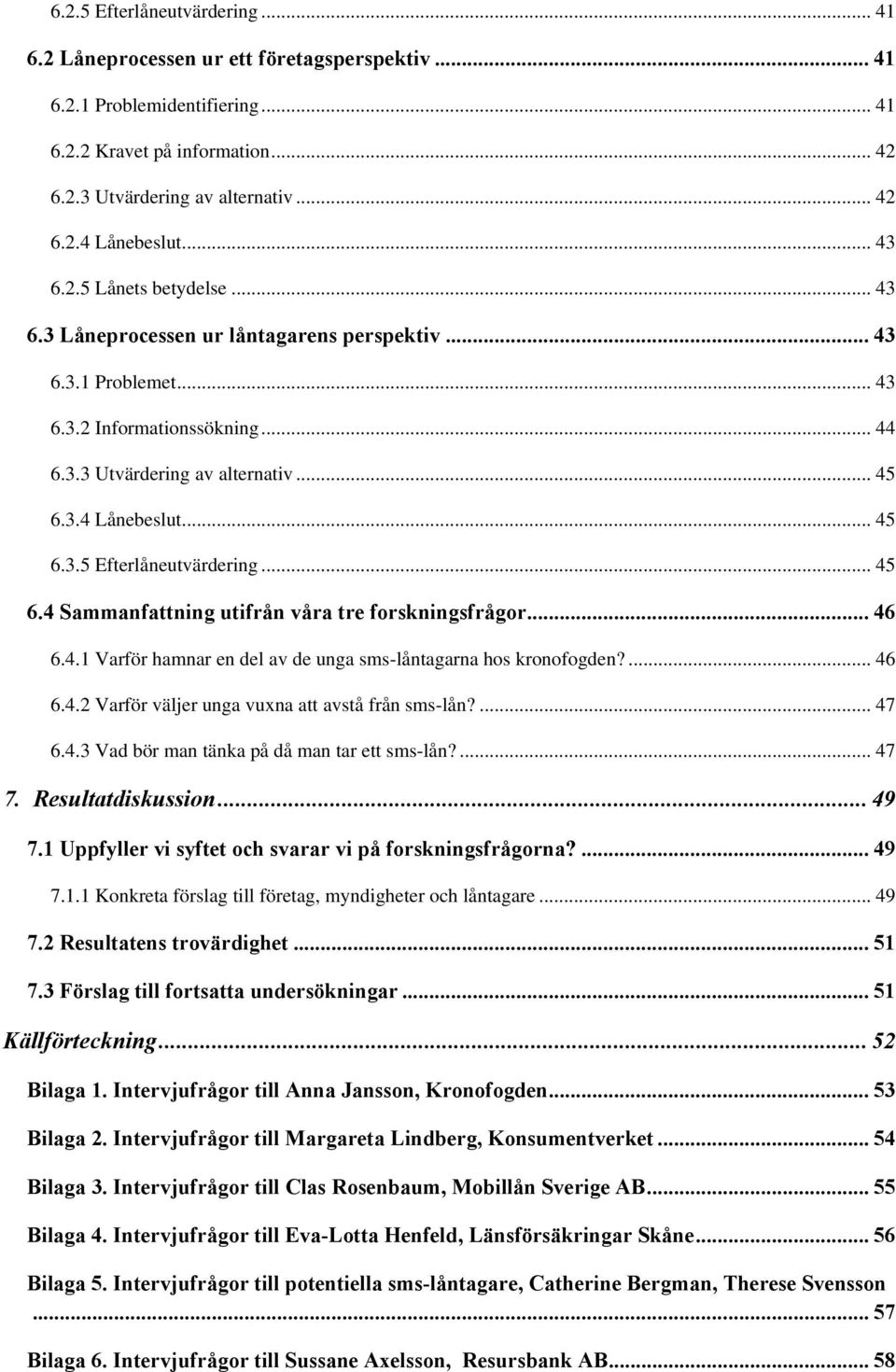 6.2.5 Efterlåneutvärdering ... 41
6.2 Låneprocessen ur ett företagsperspektiv ... 41
6.2.1 Problemidentifiering ... 41
6.2.2 Kravet på information ... 42
6.2.3 Utvärdering av alternativ ... 42
6.2.4 Lånebeslut ... 43
6.2.5 Lånets betydelse ... 43
6.3 Låneprocessen ur låntagarens perspektiv ... 43
6.3.1 Problemet ... 43
6.3.2 Informationssökning ... 44
6.3.3 Utvärdering av alternativ ... 45
6.3.4 Lånebeslut ... 45
6.3.5 Efterlåneutvärdering ... 45
6.4 Sammanfattning utifrån våra tre forskningsfrågor ... 46
6.4.1 Varför hamnar en del av de unga sms-låntagarna hos kronofogden? ... 46
6.4.2 Varför väljer unga vuxna att avstå från sms-lån? ... 47
6.4.3 Vad bör man tänka på då man tar ett sms-lån? ... 47
7. Resultatdiskussion ... 49
7.1 Uppfyller vi syftet och svarar vi på forskningsfrågorna? ... 49
7.1.1 Konkreta förslag till företag, myndigheter och låntagare ... 49
7.2 Resultatens trovärdighet ... 51
7.3 Förslag till fortsatta undersökningar ... 51
Källförteckning ... 52
Bilaga 1. Intervjufrågor till Anna Jansson, Kronofogden ... 53
Bilaga 2. Intervjufrågor till Margareta Lindberg, Konsumentverket ... 54
Bilaga 3. Intervjufrågor till Clas Rosenbaum, Mobillån Sverige AB ... 55
Bilaga 4. Intervjufrågor till Eva-Lotta Henfeld, Länsförsäkringar Skåne ... 56
Bilaga 5. Intervjufrågor till potentiella sms-låntagare, Catherine Bergman, Therese Svensson ... 57
Bilaga 6. Intervjufrågor till Sussane Axelsson, Resursbank AB ... 58